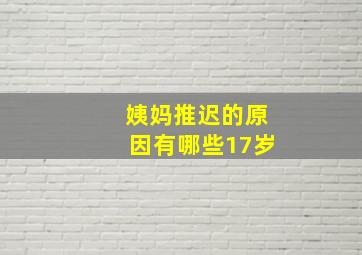 姨妈推迟的原因有哪些17岁